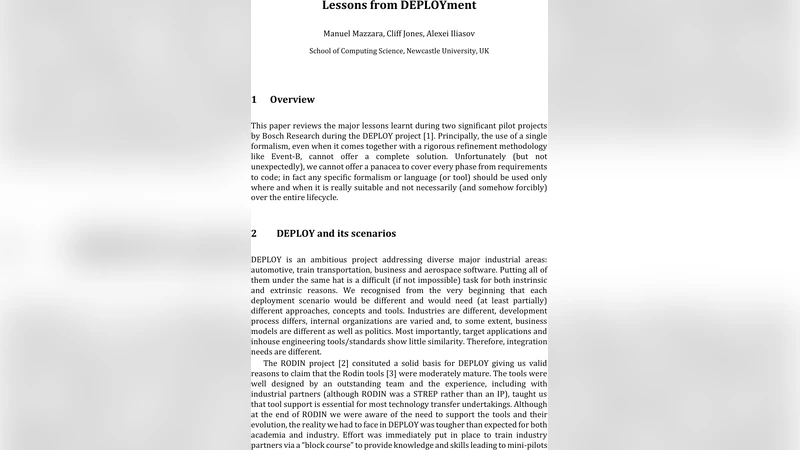 Lessons from DEPLOYment

Manuel Mazzara, Cliff Jones, Alexei Iliasov

School of Computing Science, Newcastle University, UK

1 Overview

This paper reviews the major lessons learnt during two significant pilot projects by Bosch Research during the DEPLOY project [1]. Principally, the use of a single formalism, even when it comes together with a rigorous refinement methodology like Event-B, cannot offer a complete solution. Unfortunately (but not unexpectedly), we cannot offer a panacea to cover every phase from requirements to code; in fact any specific formalism or language (or tool) should be used only where and when it is really suitable and not necessarily (and somehow forcibly) over the entire lifecycle.

2 DEPLOY and its scenarios

DEPLOY is an ambitious project addressing diverse major industrial areas: automotive, train transportation, business and aerospace software. Putting all of them under the same hat is a difficult (if not impossible) task for both instrinsic and extrinsic reasons. We recognised from the very beginning that each deployment scenario would be different and would need (at least partially) different approaches, concepts and tools. Industries are different, development process differs, internal organizations are varied and, to some extent, business models are different as well as politics. Most importantly, target applications and inhouse engineering tools/standards show little similarity. Therefore, integration needs are different.

The RODIN project [2] consituted a solid basis for DEPLOY giving us valid reasons to claim that the Rodin tools [3] were moderately mature. The tools were well designed by an outstanding team and the experience, including with industrial partners (although RODIN was a STREP rather than an IP), taught us that tool support is essential for most technology transfer undertakings. Although at the end of RODIN we were aware of the need to support the tools and their evolution, the reality we had to face in DEPLOY was tougher than expected for both academia and industry. Effort was immediately put in place to train industry partners via a "block course" to provide knowledge and skills leading to mini-pilots